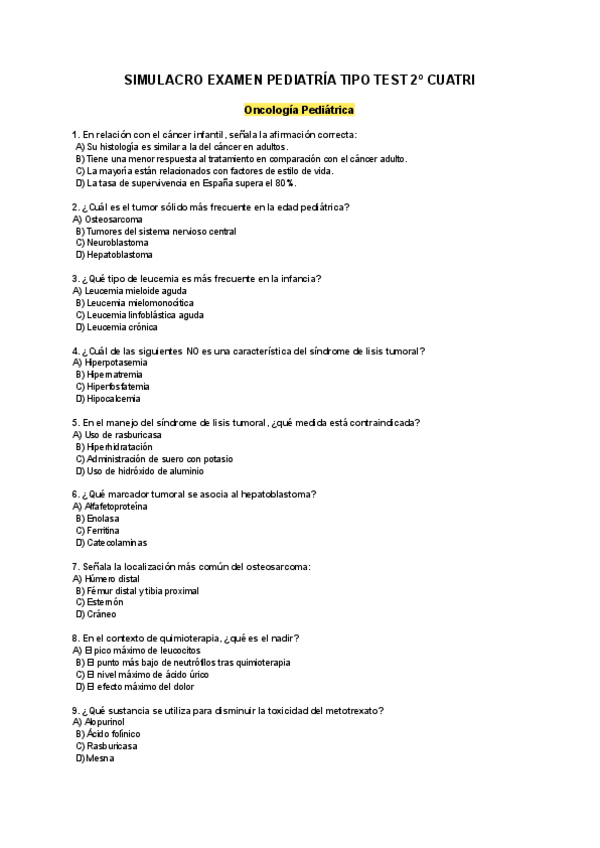 SIMULACRO EXAMEN PEDIATRÍA TIPO TEST 2º CUATRI

Oncología Pediátrica

1. En relación con el cáncer infantil, señala la afirmación correcta:
A) Su histología es similar a la del cáncer en adultos.
B) Tiene una menor respuesta al tratamiento en comparación con el cáncer adulto.
C) La mayoría están relacionados con factores de estilo de vida.
D) La tasa de supervivencia en España supera el 80%.

2. ¿Cuál es el tumor sólido más frecuente en la edad pediátrica?
A) Osteosarcoma
B) Tumores del sistema nervioso central
C) Neuroblastoma
D) Hepatoblastoma

3. ¿Qué tipo de leucemia es más frecuente en la infancia?
A) Leucemia mieloide aguda
B) Leucemia mielomonocítica
C) Leucemia linfoblástica aguda
D) Leucemia crónica

4. ¿Cuál de las siguientes NO es una característica del síndrome de lisis tumoral?
A) Hiperpotasemia
B) Hipernatremia
C) Hiperfosfatemia
D) Hipocalcemia

5. En el manejo del síndrome de lisis tumoral, ¿qué medida está contraindicada?
A) Uso de rasburicasa
B) Hiperhidratación
C) Administración de suero con potasio
D) Uso de hidróxido de aluminio

6. ¿Qué marcador tumoral se asocia al hepatoblastoma?
A) Alfafetoproteína
B) Enolasa
C) Ferritina
D) Catecolaminas

7. Señala la localización más común del osteosarcoma:
A) Húmero distal
B) Fémur distal y tibia proximal
C) Esternón
D) Cráneo

8. En el contexto de quimioterapia, ¿qué es el nadir?
A) El pico máximo de leucocitos
B) El punto más bajo de neutrófilos tras quimioterapia
C) El nivel máximo de ácido úrico
D) El efecto máximo del dolor

9. ¿Qué sustancia se utiliza para disminuir la toxicidad del metotrexato?
A) Alopurinol
B) Ácido folínico
C) Rasburicasa
D) Mesna